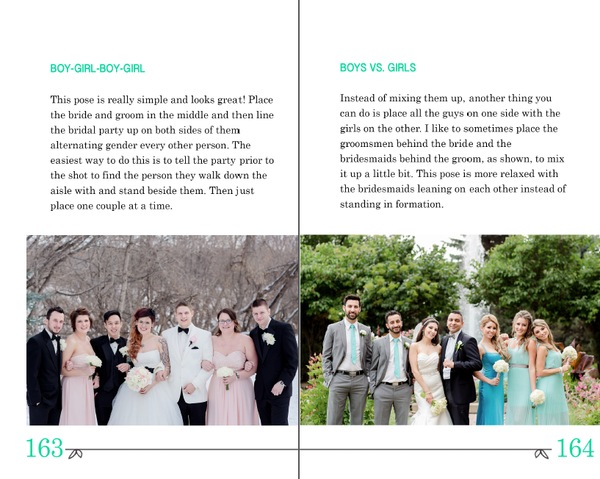 BOY-GIRL-BOY-GIRL

This pose is really simple and looks great! Place the bride and groom in the middle and then line the bridal party up on both sides of them alternating gender every other person. The easiest way to do this is to tell the party prior to the shot to find the person they walk down the aisle with and stand beside them. Then just place one couple at a time.

163

BOYS VS. GIRLS

Instead of mixing them up, another thing you can do is place all the guys on one side with the girls on the other. I like to sometimes place the groomsmen behind the bride and the bridesmaids behind the groom, as shown, to mix it up a little bit. This pose is more relaxed with the bridesmaids leaning on each other instead of standing in formation.

164